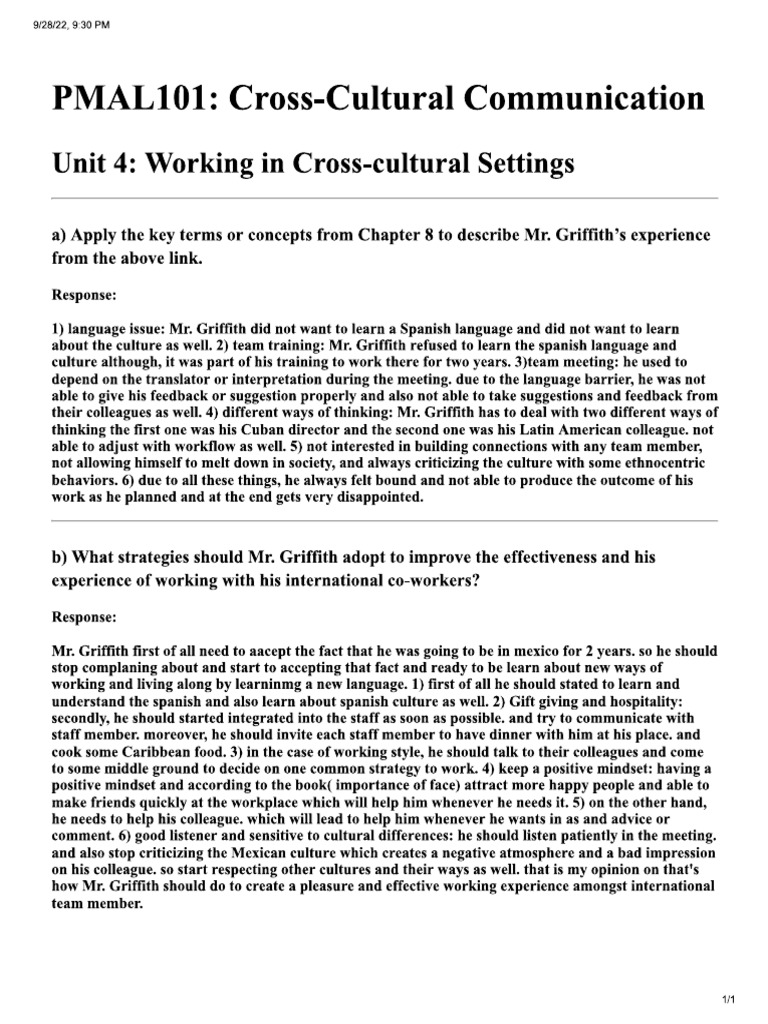 9/28/22, 9:30 PM

PMAL101: Cross-Cultural Communication

Unit 4: Working in Cross-cultural Settings

a) Apply the key terms or concepts from Chapter 8 to describe Mr. Griffith's experience from the above link.

Response:

1) language issue: Mr. Griffith did not want to learn a Spanish language and did not want to learn about the culture as well. 2) team training: Mr. Griffith refused to learn the spanish language and culture although, it was part of his training to work there for two years. 3)team meeting: he used to depend on the translator or interpretation during the meeting. due to the language barrier, he was not able to give his feedback or suggestion properly and also not able to take suggestions and feedback from their colleagues as well. 4) different ways of thinking: Mr. Griffith has to deal with two different ways of thinking the first one was his Cuban director and the second one was his Latin American colleague. not able to adjust with workflow as well. 5) not interested in building connections with any team member, not allowing himself to melt down in society, and always criticizing the culture with some ethnocentric behaviors. 6) due to all these things, he always felt bound and not able to produce the outcome of his work as he planned and at the end gets very disappointed.

b) What strategies should Mr. Griffith adopt to improve the effectiveness and his experience of working with his international co-workers?

Response:

Mr. Griffith first of all need to aacept the fact that he was going to be in mexico for 2 years. so he should stop complaning about and start to accepting that fact and ready to be learn about new ways of working and living along by learninmg a new language. 1) first of all he should stated to learn and understand the spanish and also learn about spanish culture as well. 2) Gift giving and hospitality: secondly, he should started integrated into the staff as soon as possible. and try to communicate with staff member. moreover, he should invite each staff member to have dinner with him at his place. and cook some Caribbean food. 3) in the case of working style, he should talk to their colleagues and come to some middle ground to decide on one common strategy to work. 4) keep a positive mindset: having a positive mindset and according to the book( importance of face) attract more happy people and able to make friends quickly at the workplace which will help him whenever he needs it. 5) on the other hand, he needs to help his colleague. which will lead to help him whenever he wants in as and advice or comment. 6) good listener and sensitive to cultural differences: he should listen patiently in the meeting. and also stop criticizing the Mexican culture which creates a negative atmosphere and a bad impression on his colleague. so start respecting other cultures and their ways as well. that is my opinion on that's how Mr. Griffith should do to create a pleasure and effective working experience amongst international team member.

1/1